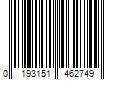 0 193151 462749